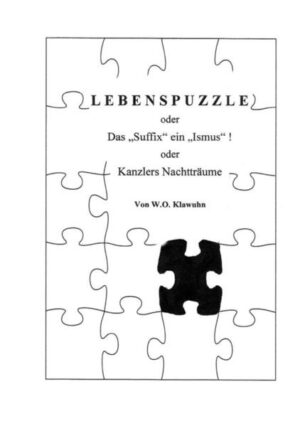 LEBENSPUZZLE
oder
Das „Suffix“ ein „Ismus“ !
oder
Kanzlers Nachtträume

Von W.O. Klawuhn